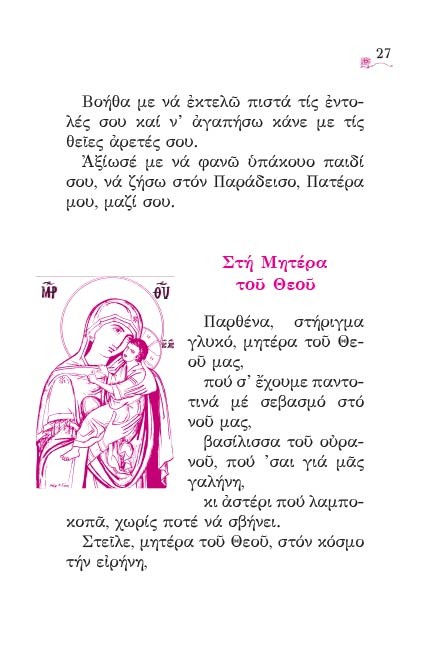 27

Βοήθα με νά ἐκτελῶ πιστά τίς ἐντολές σου καί ν' ἀγαπήσω κάνε με τίς θεῖες ἀρετές σου.

Ἀξίωσέ με νά φανῶ ὑπάκουο παιδί σου, νά ζήσω στόν Παράδεισο, Πατέρα μου, μαζί σου.

Στή Μητέρα τοῦ Θεοῦ

ΜΡ ΘΥ

Παρθένα, στήριγμα γλυκό, μητέρα τοῦ Θεοῦ μας,

πού σ' ἔχουμε παντοτινά μέ σεβασμό στό νοῦ μας,

βασίλισσα τοῦ οὐρανοῦ, πού 'σαι γιά μᾶς γαλήνη,

κι ἀστέρι πού λαμποκοπᾶ, χωρίς ποτέ νά σβήνει.

Στεῖλε, μητέρα τοῦ Θεοῦ, στόν κόσμο τήν εἰρήνη,